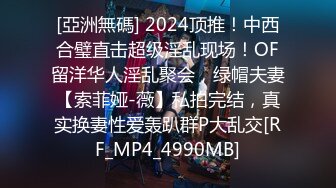 [亞洲無碼] 2024顶推！中西合璧直击超级淫乱现场！OF留洋华人淫乱聚会，绿帽夫妻【索菲娅-薇】私拍完结，真实换妻性爱轰趴群P大乱交[RF_MP4_4990MB]